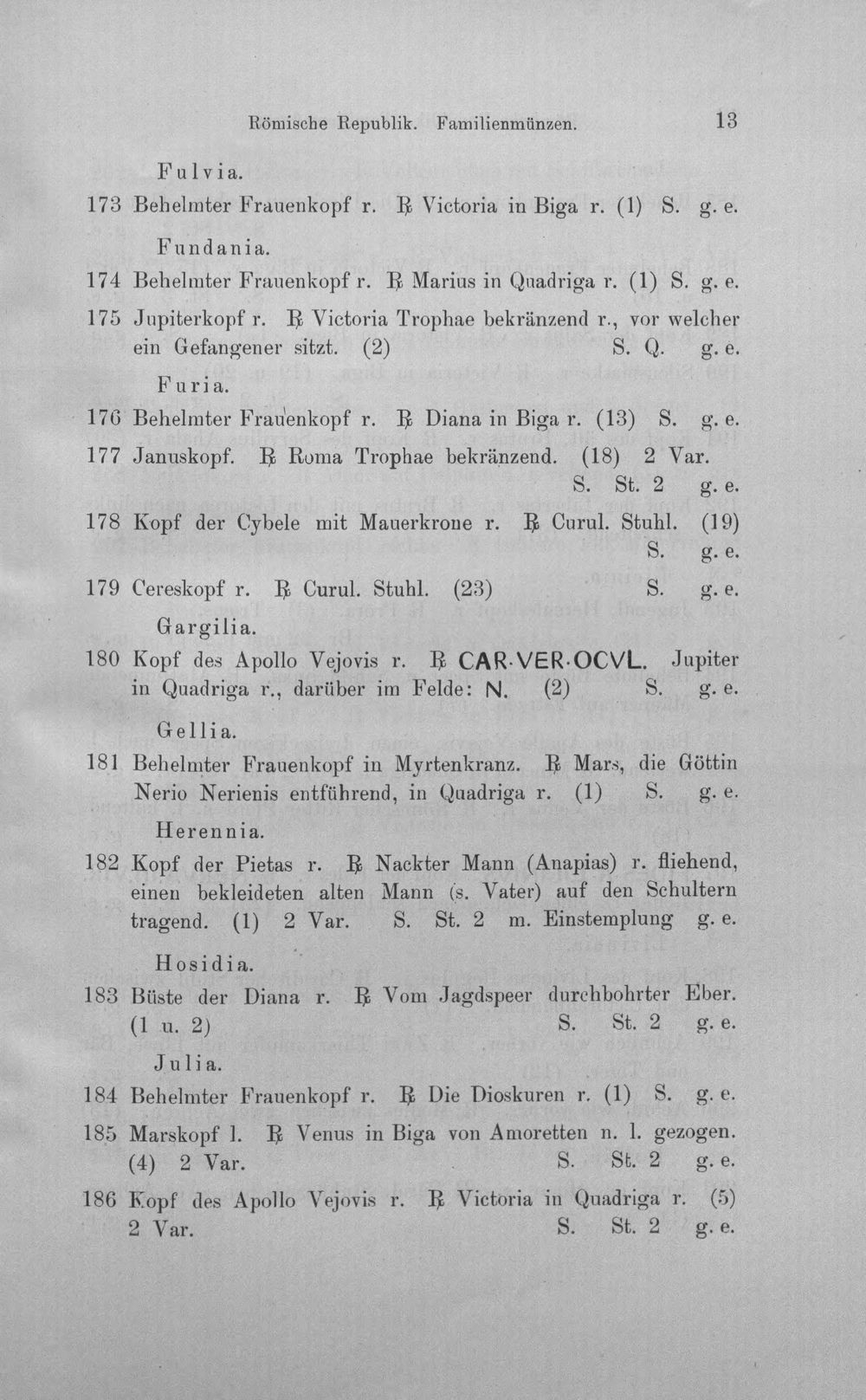 Römische Republik. Familienmünzen. 13

Fulvia.

173 Behelmter Frauenkopf r. ℞ Victoria in Biga r. (1) S. g. e.

Fundania.

174 Behelmter Frauenkopf r. ℞ Marius in Quadriga r. (1) S. g. e.

175 Jupiterkopf r. ℞ Victoria Trophae bekränzend r., vor welcher ein Gefangener sitzt. (2) S. Q. g. e.

Furia.

176 Behelmter Frauenkopf r. ℞ Diana in Biga r. (13) S. g. e.

177 Januskopf. ℞ Roma Trophae bekränzend. (18) 2 Var. S. St. 2 g. e.

178 Kopf der Cybele mit Mauerkrone r. ℞ Curul. Stuhl. (19) S. g. e.

179 Cereskopf r. ℞ Curul. Stuhl. (23) S. g. e.

Gargilia.

180 Kopf des Apollo Vejovis r. ℞ CAR·VER·OCVL. Jupiter in Quadriga r., darüber im Felde: N. (2) S. g. e.

Gellia.

181 Behelmter Frauenkopf in Myrtenkranz. ℞ Mars, die Göttin Nerio Nerienis entführend, in Quadriga r. (1) S. g. e.

Herennia.

182 Kopf der Pietas r. ℞ Nackter Mann (Anapias) r. fliehend, einen bekleideten alten Mann (s. Vater) auf den Schultern tragend. (1) 2 Var. S. St. 2 m. Einstemplung g. e.

Hosidia.

183 Büste der Diana r. ℞ Vom Jagdspeer durchbohrter Eber. (1 u. 2) S. St. 2 g. e.

Julia.

184 Behelmter Frauenkopf r. ℞ Die Dioskuren r. (1) S. g. e.

185 Marskopf l. ℞ Venus in Biga von Amoretten n. l. gezogen. (4) 2 Var. S. St. 2 g. e.

186 Kopf des Apollo Vejovis r. ℞ Victoria in Quadriga r. (5) 2 Var. S. St. 2 g. e.